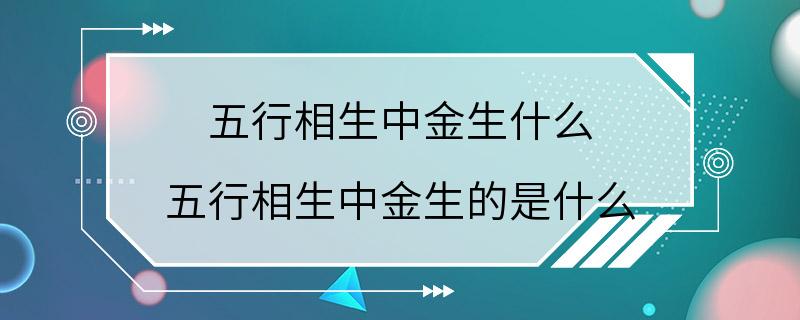 五行相生中金生什么
五行相生中金生的是什么